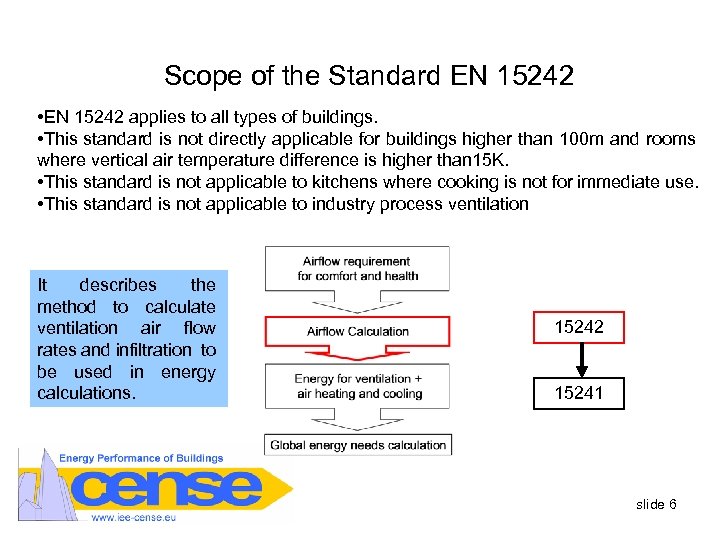 Scope of the Standard EN 15242

•EN 15242 applies to all types of buildings.
•This standard is not directly applicable for buildings higher than 100m and rooms where vertical air temperature difference is higher than15K.
•This standard is not applicable to kitchens where cooking is not for immediate use.
•This standard is not applicable to industry process ventilation

It describes the method to calculate ventilation air flow rates and infiltration to be used in energy calculations.

Airflow requirement for comfort and health

Airflow Calculation

Energy for ventilation + air heating and cooling

Global energy needs calculation

15242

15241

Energy Performance of Buildings

cense

www.iee-cense.eu

slide 6